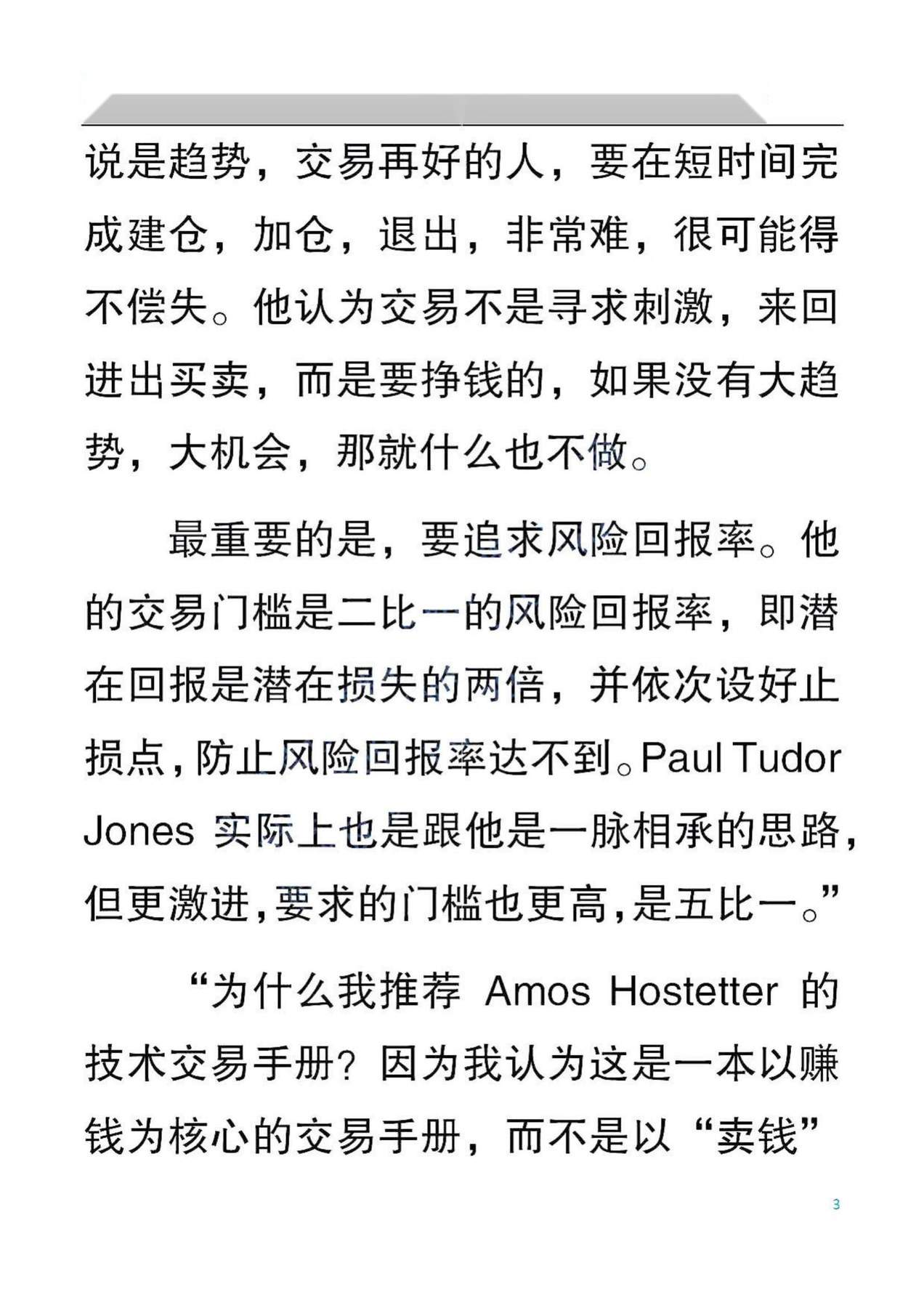 说是趋势，交易再好的人，要在短时间完成建仓，加仓，退出，非常难，很可能得不偿失。他认为交易不是寻求刺激，来回进出买卖，而是要挣钱的，如果没有大趋势，大机会，那就什么也不做。

最重要的是，要追求风险回报率。他的交易门槛是二比一的风险回报率，即潜在回报是潜在损失的两倍，并依次设好止损点，防止风险回报率达不到。Paul Tudor Jones 实际上也是跟他是一脉相承的思路，但更激进，要求的门槛也更高，是五比一。”

“为什么我推荐 Amos Hostetter 的技术交易手册？因为我认为这是一本以赚钱为核心的交易手册，而不是以“卖钱”

3